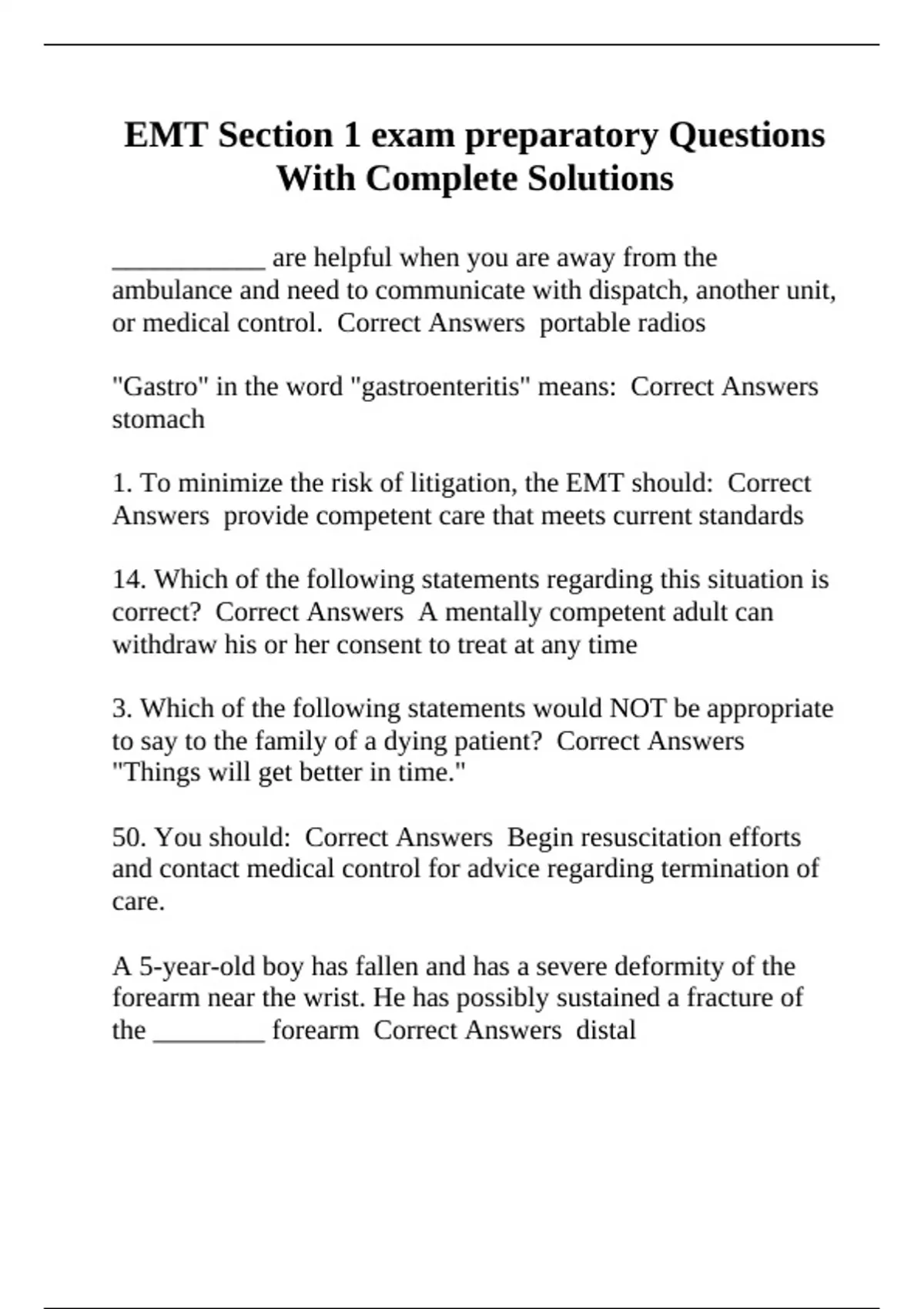 EMT Section 1 exam preparatory Questions With Complete Solutions

____ are helpful when you are away from the ambulance and need to communicate with dispatch, another unit, or medical control. Correct Answers portable radios

"Gastro" in the word "gastroenteritis" means: Correct Answers stomach

1. To minimize the risk of litigation, the EMT should: Correct Answers provide competent care that meets current standards

14. Which of the following statements regarding this situation is correct? Correct Answers A mentally competent adult can withdraw his or her consent to treat at any time

3. Which of the following statements would NOT be appropriate to say to the family of a dying patient? Correct Answers "Things will get better in time."

50. You should: Correct Answers Begin resuscitation efforts and contact medical control for advice regarding termination of care.

A 5-year-old boy has fallen and has a severe deformity of the forearm near the wrist. He has possibly sustained a fracture of the ____ forearm Correct Answers distal